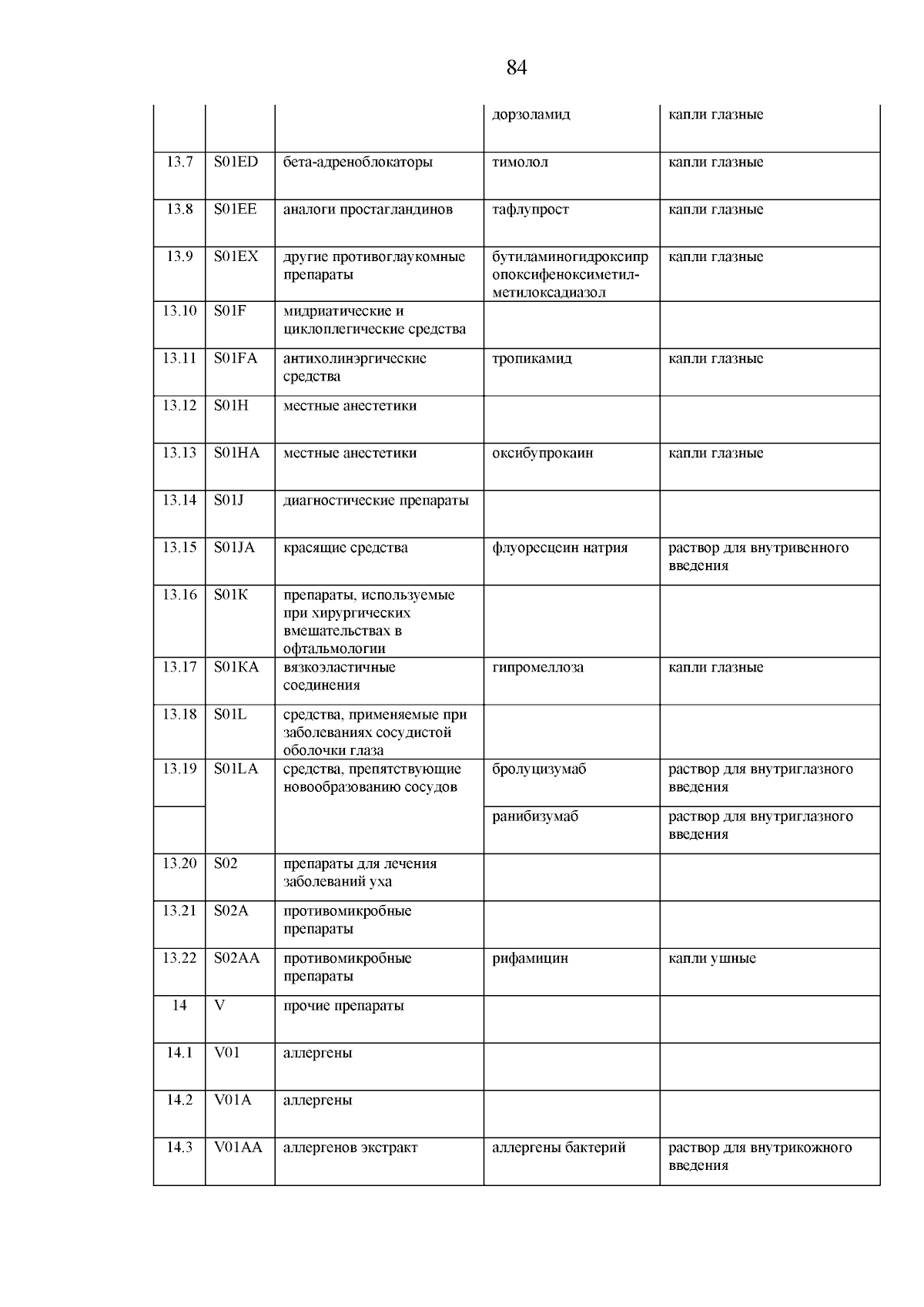 84

|  |  |  |  |  |
|---|---|---|---|---|
|  |  |  | дорзоламид | капли глазные |
| 13.7 | S01ED | бета-адреноблокаторы | тимолол | капли глазные |
| 13.8 | S01EE | аналоги простагландинов | тафлупрост | капли глазные |
| 13.9 | S01EX | другие противоглаукомные препараты | бутиламиногидроксипропоксифеноксиметил-метилоксадиазол | капли глазные |
| 13.10 | S01F | мидриатические и циклоплегические средства |  |  |
| 13.11 | S01FA | антихолинэргические средства | тропикамид | капли глазные |
| 13.12 | S01H | местные анестетики |  |  |
| 13.13 | S01HA | местные анестетики | оксибупрокаин | капли глазные |
| 13.14 | S01J | диагностические препараты |  |  |
| 13.15 | S01JA | красящие средства | флуоресцеин натрия | раствор для внутривенного введения |
| 13.16 | S01K | препараты, используемые при хирургических вмешательствах в офтальмологии |  |  |
| 13.17 | S01KA | вязкоэластичные соединения | гипромеллоза | капли глазные |
| 13.18 | S01L | средства, применяемые при заболеваниях сосудистой оболочки глаза |  |  |
| 13.19 | S01LA | средства, препятствующие новообразованию сосудов | бролуцизумаб | раствор для внутриглазного введения |
|  |  |  | ранибизумаб | раствор для внутриглазного введения |
| 13.20 | S02 | препараты для лечения заболеваний уха |  |  |
| 13.21 | S02A | противомикробные препараты |  |  |
| 13.22 | S02AA | противомикробные препараты | рифамицин | капли ушные |
| 14 | V | прочие препараты |  |  |
| 14.1 | V01 | аллергены |  |  |
| 14.2 | V01A | аллергены |  |  |
| 14.3 | V01AA | аллергенов экстракт | аллергены бактерий | раствор для внутрикожного введения |